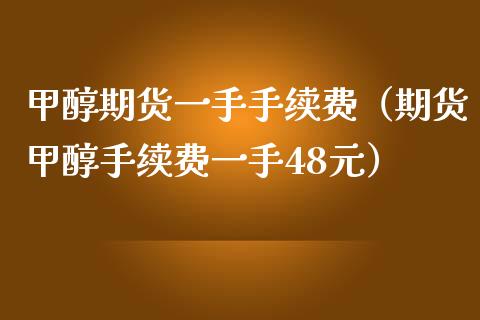 甲醇期货一手手续费（期货甲醇手续费一手48元）